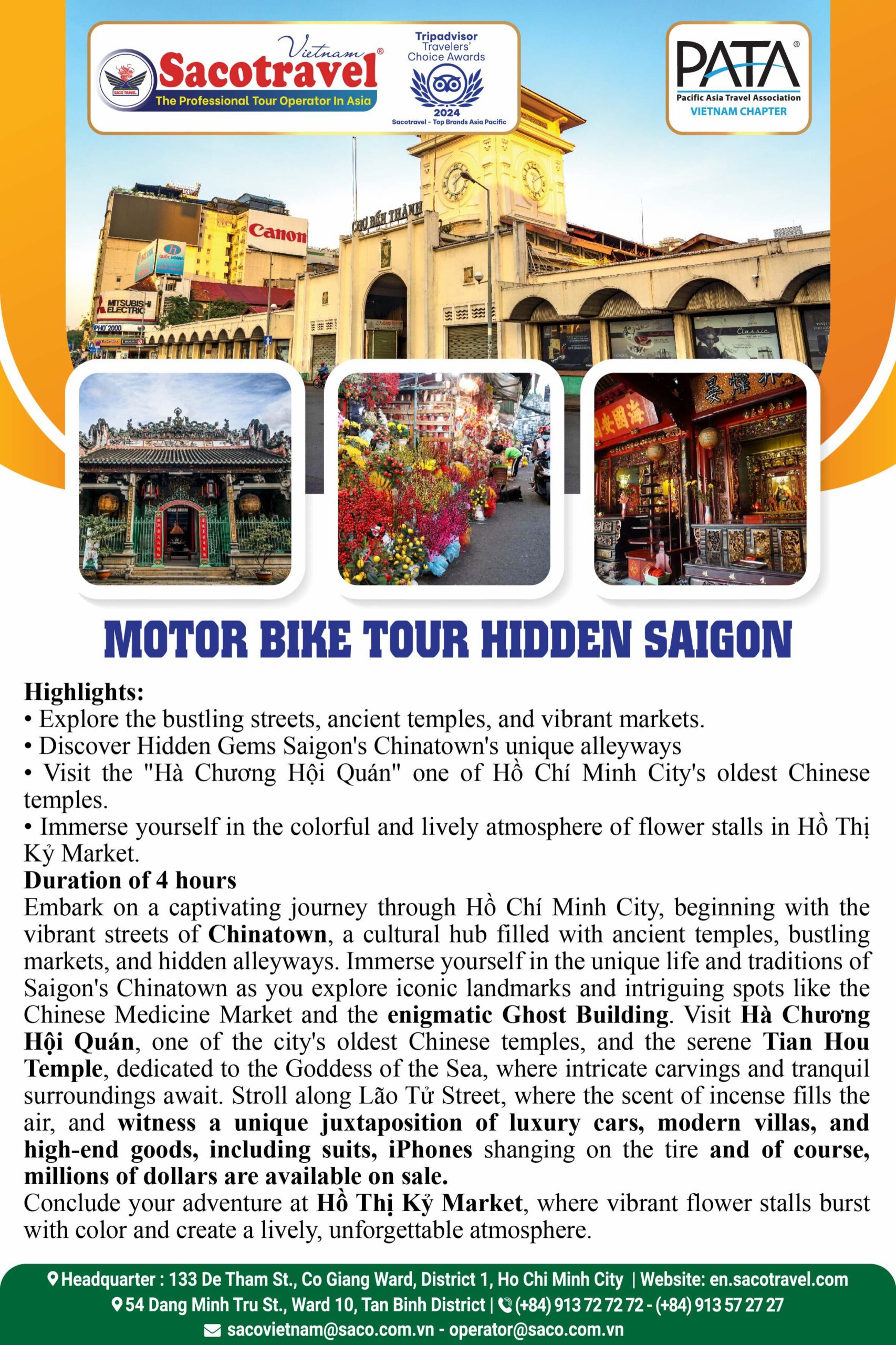 Vietnam
Sacotravel®
The Professional Tour Operator In Asia

Tripadvisor
Travelers' Choice Awards
2024
Sacotravel - Top Brands Asia Pacific

PATA®
Pacific Asia Travel Association
VIETNAM CHAPTER

Canon
MITSUBISHI ELECTRIC
CHỢ BẾN THÀNH

MOTOR BIKE TOUR HIDDEN SAIGON

Highlights:
• Explore the bustling streets, ancient temples, and vibrant markets.
• Discover Hidden Gems Saigon's Chinatown's unique alleyways
• Visit the "Hà Chương Hội Quán" one of Hồ Chí Minh City's oldest Chinese temples.
• Immerse yourself in the colorful and lively atmosphere of flower stalls in Hồ Thị Kỷ Market.

Duration of 4 hours
Embark on a captivating journey through Hồ Chí Minh City, beginning with the vibrant streets of Chinatown, a cultural hub filled with ancient temples, bustling markets, and hidden alleyways. Immerse yourself in the unique life and traditions of Saigon's Chinatown as you explore iconic landmarks and intriguing spots like the Chinese Medicine Market and the enigmatic Ghost Building. Visit Hà Chương Hội Quán, one of the city's oldest Chinese temples, and the serene Tian Hou Temple, dedicated to the Goddess of the Sea, where intricate carvings and tranquil surroundings await. Stroll along Lão Tử Street, where the scent of incense fills the air, and witness a unique juxtaposition of luxury cars, modern villas, and high-end goods, including suits, iPhones shanging on the tire and of course, millions of dollars are available on sale.
Conclude your adventure at Hồ Thị Kỷ Market, where vibrant flower stalls burst with color and create a lively, unforgettable atmosphere.

Headquarter : 133 De Tham St., Co Giang Ward, District 1, Ho Chi Minh City | Website: en.sacotravel.com
54 Dang Minh Tru St., Ward 10, Tan Binh District | (+84) 913 72 72 72 - (+84) 913 57 27 27
sacovietnam@saco.com.vn - operator@saco.com.vn